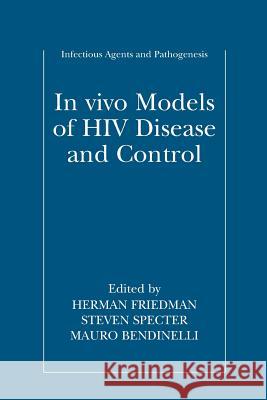 Infectious Agents and Pathogenesis

In vivo Models of HIV Disease and Control

Edited by
HERMAN FRIEDMAN
STEVEN SPECTER
MAURO BENDINELLI

Kraina Książek